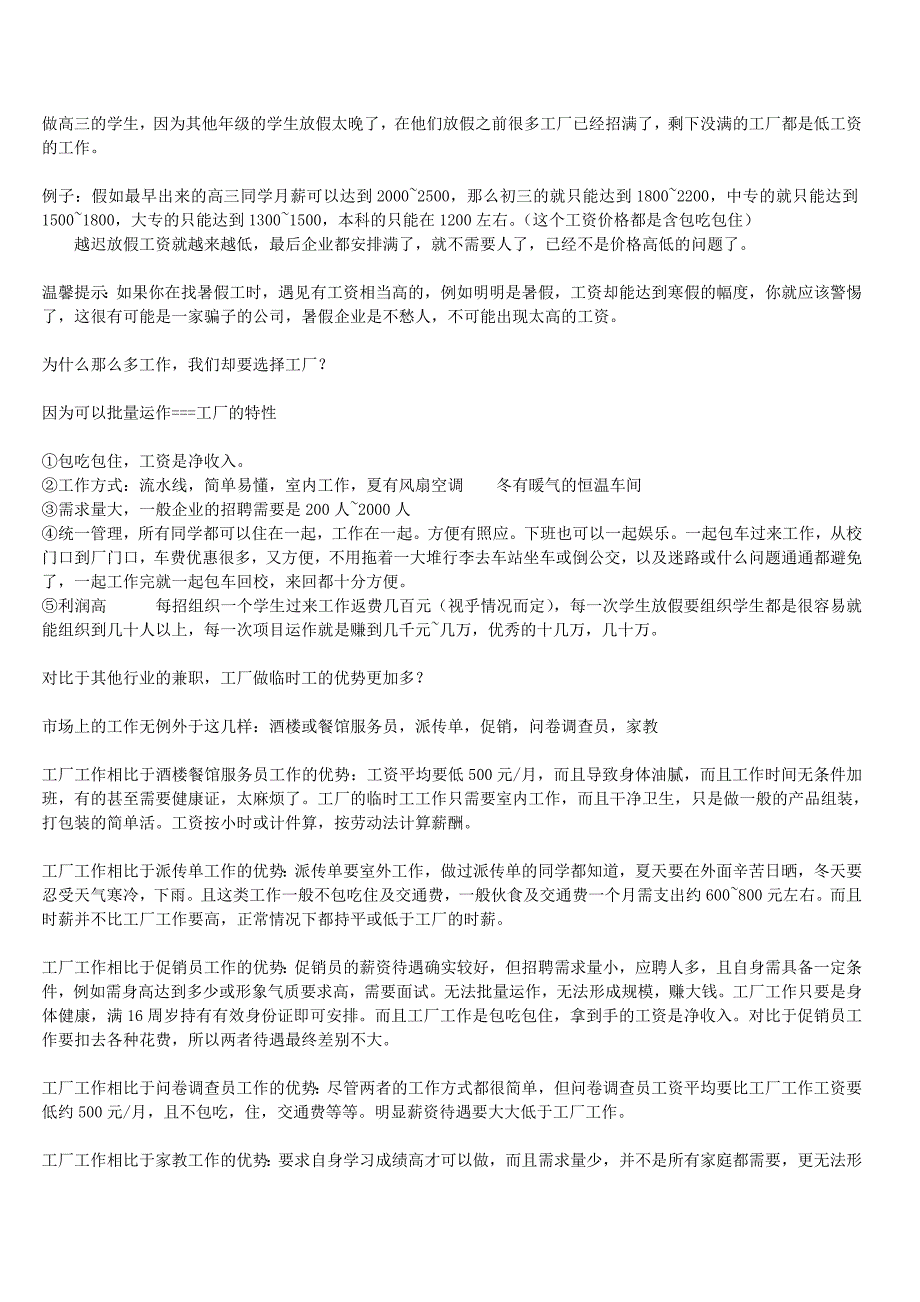 做高三的学生，因为其他年级的学生放假太晚了，在他们放假之前很多工厂已经招满了，剩下没满的工厂都是低工资的工作。

例子：假如最早出来的高三同学月薪可以达到 2000~2500，那么初三的就只能达到 1800~2200，中专的就只能达到 1500~1800，大专的只能达到 1300~1500，本科的只能在 1200 左右。(这个工资价格都是含包吃包住)
越迟放假工资就越来越低，最后企业都安排满了，就不需要人了，已经不是价格高低的问题了。

温馨提示 如果你在找暑假工时，遇见有工资相当高的，例如明明是暑假，工资却能达到寒假的幅度，你就应该警惕了，这很有可能是一家骗子的公司，暑假企业是不愁人，不可能出现太高的工资。

为什么那么多工作，我们却要选择工厂？

因为可以批量运作===工厂的特性

①包吃包住，工资是净收入。
②工作方式：流水线，简单易懂，室内工作，夏有风扇空调 冬有暖气的恒温车间
③需求量大，一般企业的招聘需要是 200 人~2000 人
④统一管理，所有同学都可以住在一起，工作在一起。方便有照应。下班也可以一起娱乐。一起包车过来工作，从校门口到厂门口，车费优惠很多，又方便，不用拖着一大堆行李去车站坐车或倒公交，以及迷路或什么问题通通都避免了，一起工作完就一起包车回校，来回都十分方便。
⑤利润高 每招组织一个学生过来工作返费几百元（视乎情况而定），每一次学生放假要组织学生都是很容易就能组织到几十人以上，每一次项目运作就是赚到几千元~几万，优秀的十几万，几十万。

对比于其他行业的兼职，工厂做临时工的优势更加多？

市场上的工作无例外于这几样：酒楼或餐馆服务员，派传单，促销，问卷调查员，家教

工厂工作相比于酒楼餐馆服务员工作的优势：工资平均要低 500 元/月，而且导致身体油腻，而且工作时间无条件加班，有的甚至需要健康证，太麻烦了。工厂的临时工工作只需要室内工作，而且干净卫生，只是做一般的产品组装，打包装的简单活。工资按小时或计件算，按劳动法计算薪酬。

工厂工作相比于派传单工作的优势：派传单要室外工作，做过派传单的同学都知道，夏天要在外面辛苦日晒，冬天要忍受天气寒冷，下雨。且这类工作一般不包吃住及交通费，一般伙食及交通费一个月需支出约 600~800 元左右。而且时薪并不比工厂工作要高，正常情况下都持平或低于工厂的时薪。

工厂工作相比于促销员工作的优势：促销员的薪资待遇确实较好，但招聘需求量小，应聘人多，且自身需具备一定条件，例如需身高达到多少或形象气质要求高，需要面试。无法批量运作，无法形成规模，赚大钱。工厂工作只要是身体健康，满 16 周岁持有有效身份证即可安排。而且工厂工作是包吃包住，拿到手的工资是净收入。对比于促销员工作要扣去各种花费，所以两者待遇最终差别不大。

工厂工作相比于问卷调查员工作的优势：尽管两者的工作方式都很简单，但问卷调查员工资平均要比工厂工作工资要低约 500 元/月，且不包吃，住，交通费等等。明显薪资待遇要大大低于工厂工作。

工厂工作相比于家教工作的优势：要求自身学习成绩高才可以做，而且需求量少，并不是所有家庭都需要，更无法形